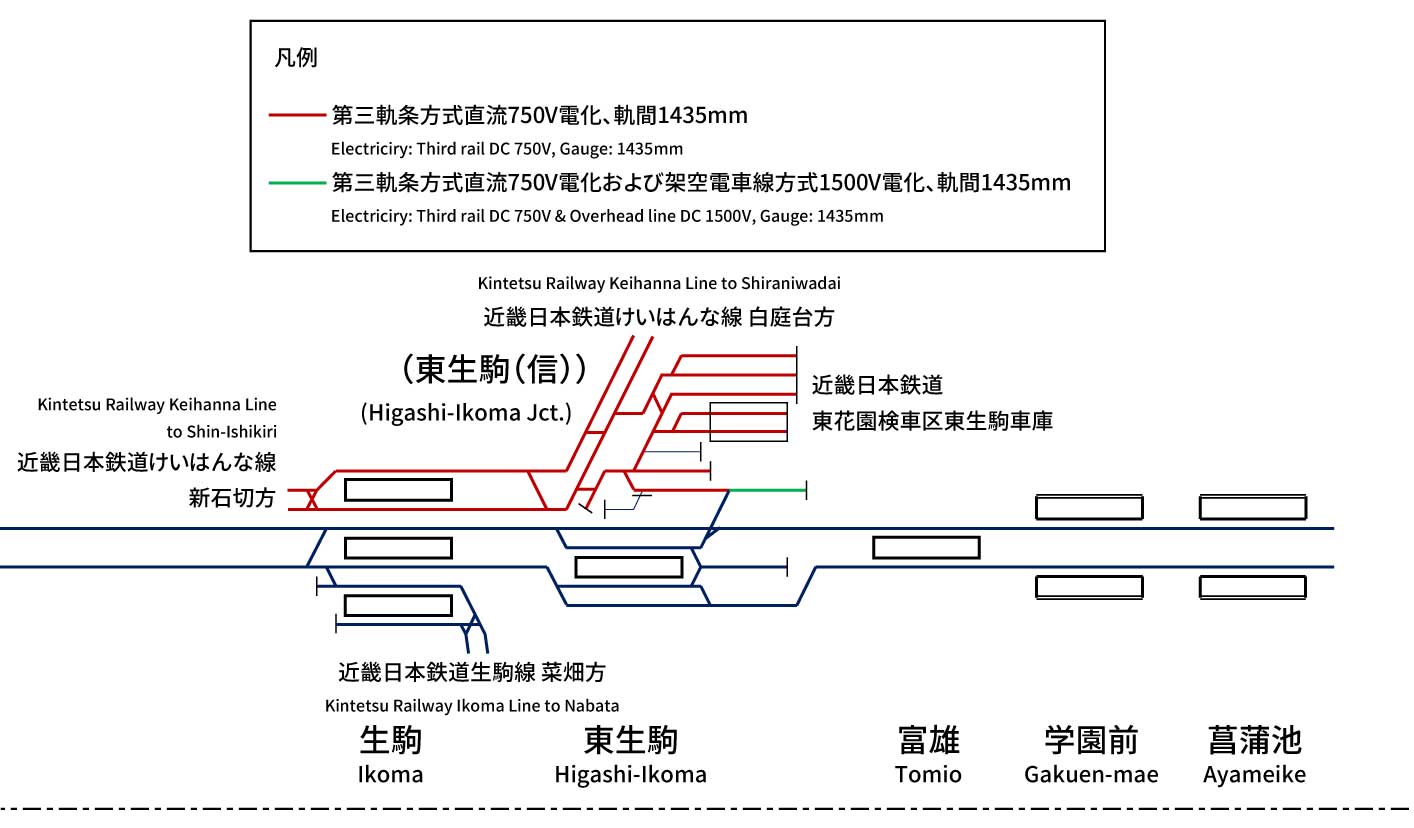 凡例

第三軌条方式直流750V電化、軌間1435mm
Electriciry: Third rail DC 750V, Gauge: 1435mm

第三軌条方式直流750V電化および架空電車線方式1500V電化、軌間1435mm
Electriciry: Third rail DC 750V & Overhead line DC 1500V, Gauge: 1435mm

Kintetsu Railway Keihanna Line to Shiraniwadai
近畿日本鉄道けいはんな線 白庭台方

（東生駒（信））
(Higashi-Ikoma Jct.)

近畿日本鉄道
東花園検車区東生駒車庫

Kintetsu Railway Keihanna Line to Shin-Ishikiri
近畿日本鉄道けいはんな線
新石切方

近畿日本鉄道生駒線 菜畑方
Kintetsu Railway Ikoma Line to Nabata

生駒
Ikoma

東生駒
Higashi-Ikoma

富雄
Tomio

学園前
Gakuen-mae

菖蒲池
Ayameike